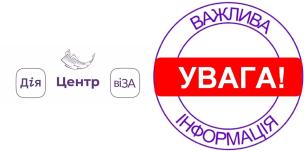 Дія Центр віЗА

ВАЖЛИВА

УВАГА!

ІНФОРМАЦІЯ